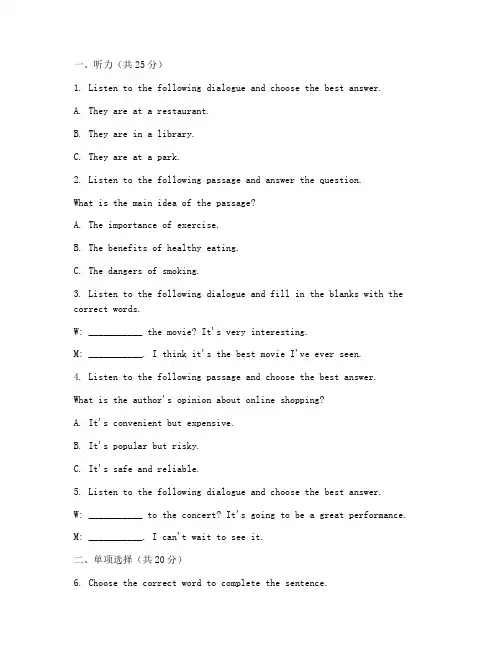 一、听力（共25分）

1. Listen to the following dialogue and choose the best answer.

A. They are at a restaurant.

B. They are in a library.

C. They are at a park.

2. Listen to the following passage and answer the question.

What is the main idea of the passage?

A. The importance of exercise.

B. The benefits of healthy eating.

C. The dangers of smoking.

3. Listen to the following dialogue and fill in the blanks with the correct words.

W: __________ the movie? It's very interesting.

M: __________. I think it's the best movie I've ever seen.

4. Listen to the following passage and choose the best answer.

What is the author's opinion about online shopping?

A. It's convenient but expensive.

B. It's popular but risky.

C. It's safe and reliable.

5. Listen to the following dialogue and choose the best answer.

W: __________ to the concert? It's going to be a great performance.

M: __________. I can't wait to see it.

二、单项选择（共20分）

6. Choose the correct word to complete the sentence.